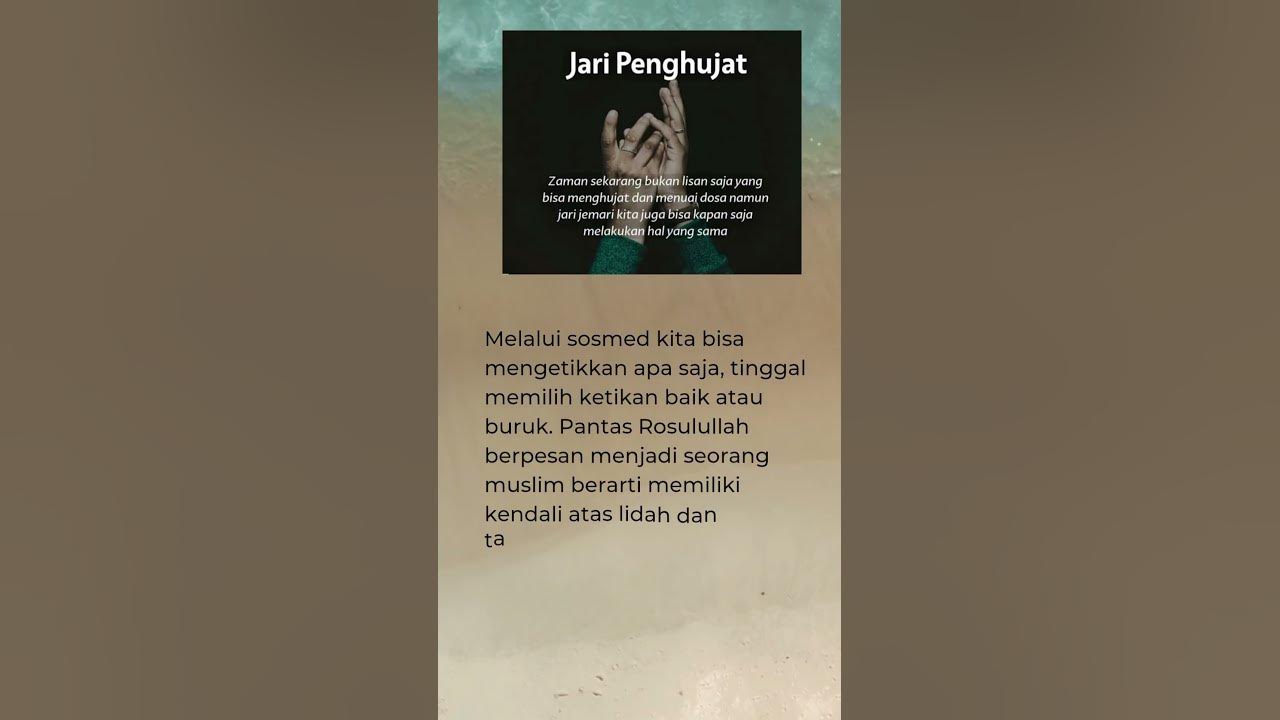 Jari Penghujat

Zaman sekarang bukan lisan saja yang bisa menghujat dan menuai dosa namun jari jemari kita juga bisa kapan saja melakukan hal yang sama

Melalui sosmed kita bisa mengetikkan apa saja, tinggal memilih ketikan baik atau buruk. Pantas Rosulullah berpesan menjadi seorang muslim berarti memiliki kendali atas lidah dan ta